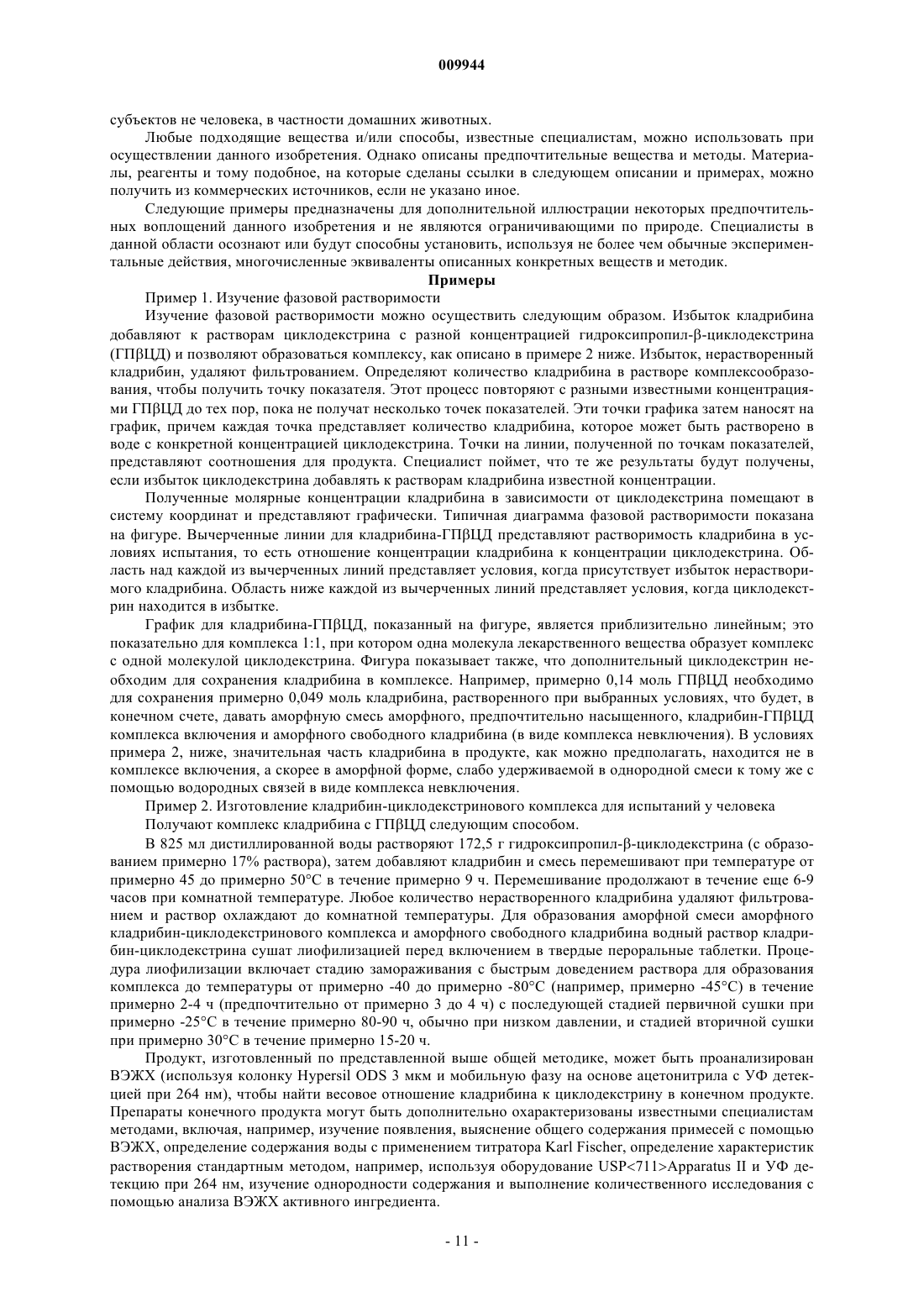 009944

субъектов не человека, в частности домашних животных.

Любые подходящие вещества и/или способы, известные специалистам, можно использовать при осуществлении данного изобретения. Однако описаны предпочтительные вещества и методы. Материалы, реагенты и тому подобное, на которые сделаны ссылки в следующем описании и примерах, можно получить из коммерческих источников, если не указано иное.

Следующие примеры предназначены для дополнительной иллюстрации некоторых предпочтительных воплощений данного изобретения и не являются ограничивающими по природе. Специалисты в данной области осознают или будут способны установить, используя не более чем обычные экспериментальные действия, многочисленные эквиваленты описанных конкретных веществ и методик.

Примеры

Пример 1. Изучение фазовой растворимости

Изучение фазовой растворимости можно осуществить следующим образом. Избыток кладрибина добавляют к растворам циклодекстрина с разной концентрацией гидроксипропил-β-циклодекстрина (ГПβЦД) и позволяют образоваться комплексу, как описано в примере 2 ниже. Избыток, нерастворенный кладрибин, удаляют фильтрованием. Определяют количество кладрибина в растворе комплексообразования, чтобы получить точку показателя. Этот процесс повторяют с разными известными концентрациями ГПβЦД до тех пор, пока не получат несколько точек показателей. Эти точки графика затем наносят на график, причем каждая точка представляет количество кладрибина, которое может быть растворено в воде с конкретной концентрацией циклодекстрина. Точки на линии, полученной по точкам показателей, представляют соотношения для продукта. Специалист поймет, что те же результаты будут получены, если избыток циклодекстрина добавлять к растворам кладрибина известной концентрации.

Полученные молярные концентрации кладрибина в зависимости от циклодекстрина помещают в систему координат и представляют графически. Типичная диаграмма фазовой растворимости показана на фигуре. Вычерченные линии для кладрибина-ГПβЦД представляют растворимость кладрибина в условиях испытания, то есть отношение концентрации кладрибина к концентрации циклодекстрина. Область над каждой из вычерченных линий представляет условия, когда присутствует избыток нерастворимого кладрибина. Область ниже каждой из вычерченных линий представляет условия, когда циклодекстрин находится в избытке.

График для кладрибина-ГПβЦД, показанный на фигуре, является приблизительно линейным; это показательно для комплекса 1:1, при котором одна молекула лекарственного вещества образует комплекс с одной молекулой циклодекстрина. Фигура показывает также, что дополнительный циклодекстрин необходим для сохранения кладрибина в комплексе. Например, примерно 0,14 моль ГПβЦД необходимо для сохранения примерно 0,049 моль кладрибина, растворенного при выбранных условиях, что будет, в конечном счете, давать аморфную смесь аморфного, предпочтительно насыщенного, кладрибин-ГПβЦД комплекса включения и аморфного свободного кладрибина (в виде комплекса невключения). В условиях примера 2, ниже, значительная часть кладрибина в продукте, как можно предполагать, находится не в комплексе включения, а скорее в аморфной форме, слабо удерживаемой в однородной смеси к тому же с помощью водородных связей в виде комплекса невключения.

Пример 2. Изготовление кладрибин-циклодекстринового комплекса для испытаний у человека

Получают комплекс кладрибина с ГПβЦД следующим способом.

В 825 мл дистиллированной воды растворяют 172,5 г гидроксипропил-β-циклодекстрина (с образованием примерно 17% раствора), затем добавляют кладрибин и смесь перемешивают при температуре от примерно 45 до примерно 50°C в течение примерно 9 ч. Перемешивание продолжают в течение еще 6-9 часов при комнатной температуре. Любое количество нерастворенного кладрибина удаляют фильтрованием и раствор охлаждают до комнатной температуры. Для образования аморфной смеси аморфного кладрибин-циклодекстринового комплекса и аморфного свободного кладрибина водный раствор кладрибин-циклодекстрина сушат лиофилизацией перед включением в твердые пероральные таблетки. Процедура лиофилизации включает стадию замораживания с быстрым доведением раствора для образования комплекса до температуры от примерно -40 до примерно -80°C (например, примерно -45°C) в течение примерно 2-4 ч (предпочтительно от примерно 3 до 4 ч) с последующей стадией первичной сушки при примерно -25°C в течение примерно 80-90 ч, обычно при низком давлении, и стадией вторичной сушки при примерно 30°C в течение примерно 15-20 ч.

Продукт, изготовленный по представленной выше общей методике, может быть проанализирован ВЭЖХ (используя колонку Hypersil ODS 3 мкм и мобильную фазу на основе ацетонитрила с УФ детекцией при 264 нм), чтобы найти весовое отношение кладрибина к циклодекстрину в конечном продукте. Препараты конечного продукта могут быть дополнительно охарактеризованы известными специалистам методами, включая, например, изучение появления, выяснение общего содержания примесей с помощью ВЭЖХ, определение содержания воды с применением титратора Karl Fischer, определение характеристик растворения стандартным методом, например, используя оборудование USP<711>Apparatus II и УФ детекцию при 264 нм, изучение однородности содержания и выполнение количественного исследования с помощью анализа ВЭЖХ активного ингредиента.

- 11 -